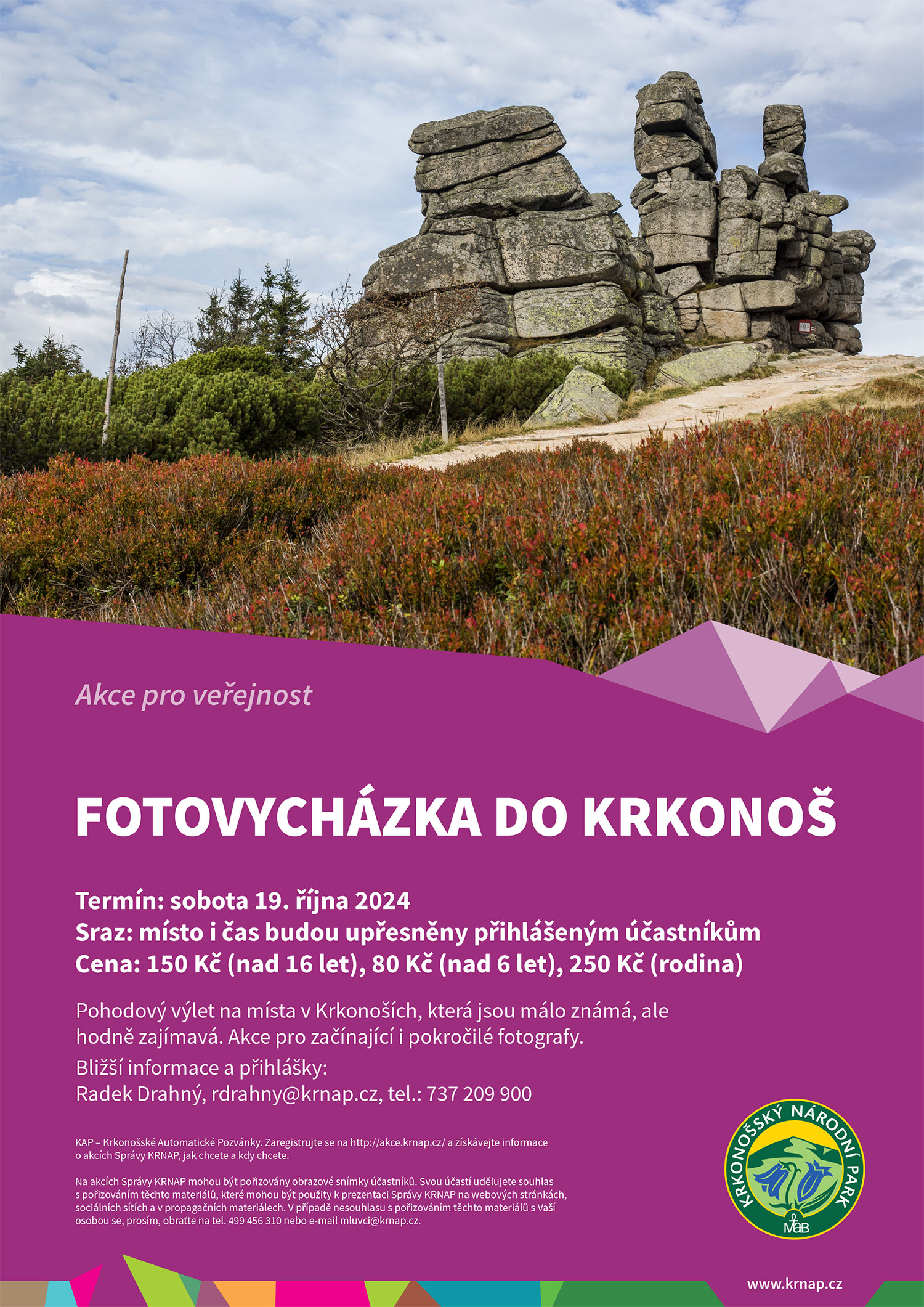 Akce pro veřejnost

FOTOVYCHÁZKA DO KRKONOŠ

Termín: sobota 19. října 2024
Sraz: místo i čas budou upřesněny přihlášeným účastníkům
Cena: 150 Kč (nad 16 let), 80 Kč (nad 6 let), 250 Kč (rodina)

Pohodový výlet na místa v Krkonoších, která jsou málo známá, ale hodně zajímavá. Akce pro začínající i pokročilé fotografy.

Bližší informace a přihlášky:
Radek Drahný, rdrahny@krnap.cz, tel.: 737 209 900

KAP – Krkonošské Automatické Pozvánky. Zaregistrujte se na http://akce.krnap.cz/ a získávejte informace o akcích Správy KRNAP, jak chcete a kdy chcete.

Na akcích Správy KRNAP mohou být pořizovány obrazové snímky účastníků. Svou účastí udělujete souhlas s pořizováním těchto materiálů, které mohou být použity k prezentaci Správy KRNAP na webových stránkách, sociálních sítích a v propagačních materiálech. V případě nesouhlasu s pořizováním těchto materiálů s Vaší osobou se, prosím, obraťte na tel. 499 456 310 nebo e-mail mluvci@krnap.cz.

KRKONOŠSKÝ NÁRODNÍ PARK
MaB

www.krnap.cz